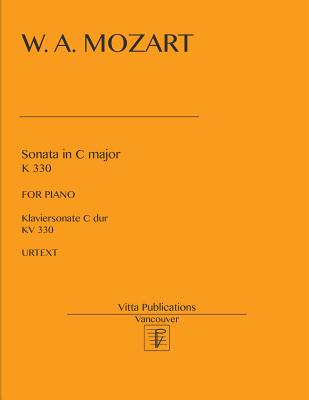 W. A. MOZART

Sonata in C major
K 330

FOR PIANO

Klaviersonate C dur
KV 330

URTEXT

Vitta Publications
Vancouver